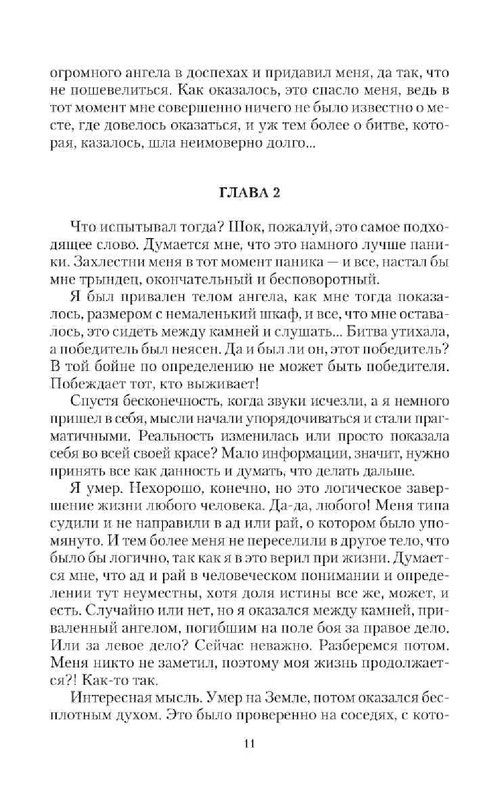 огромного ангела в доспехах и придавил меня, да так, что не пошевелиться. Как оказалось, это спасло меня, ведь в тот момент мне совершенно ничего не было известно о месте, где довелось оказаться, и уж тем более о битве, которая, казалось, шла неимоверно долго...

ГЛАВА 2

Что испытывал тогда? Шок, пожалуй, это самое подходящее слово. Думается мне, что это намного лучше паники. Захлестни меня в тот момент паника — и все, настал бы мне трындец, окончательный и бесповоротный.

Я был привален телом ангела, как мне тогда показалось, размером с немаленький шкаф, и все, что мне оставалось, это сидеть между камней и слушать... Битва утихала, а победитель был неясен. Да и был ли он, этот победитель? В той бойне по определению не может быть победителя. Побеждает тот, кто выживает!

Спустя бесконечность, когда звуки исчезли, а я немного пришел в себя, мысли начали упорядочиваться и стали прагматичными. Реальность изменилась или просто показала себя во всей своей красе? Мало информации, значит, нужно принять все как данность и думать, что делать дальше.

Я умер. Нехорошо, конечно, но это логическое завершение жизни любого человека. Да-да, любого! Меня типа судили и не направили в ад или рай, о котором было упомянуто. И тем более меня не переселили в другое тело, что было бы логично, так как я в это верил при жизни. Думается мне, что ад и рай в человеческом понимании и определении тут неуместны, хотя доля истины все же, может, и есть. Случайно или нет, но я оказался между камней, приваленный ангелом, погибшим на поле боя за правое дело. Или за левое дело? Сейчас неважно. Разберемся потом. Меня никто не заметил, поэтому моя жизнь продолжается?! Как-то так.

Интересная мысль. Умер на Земле, потом оказался бесплотным духом. Это было проверенно на соседях, с кото-

11